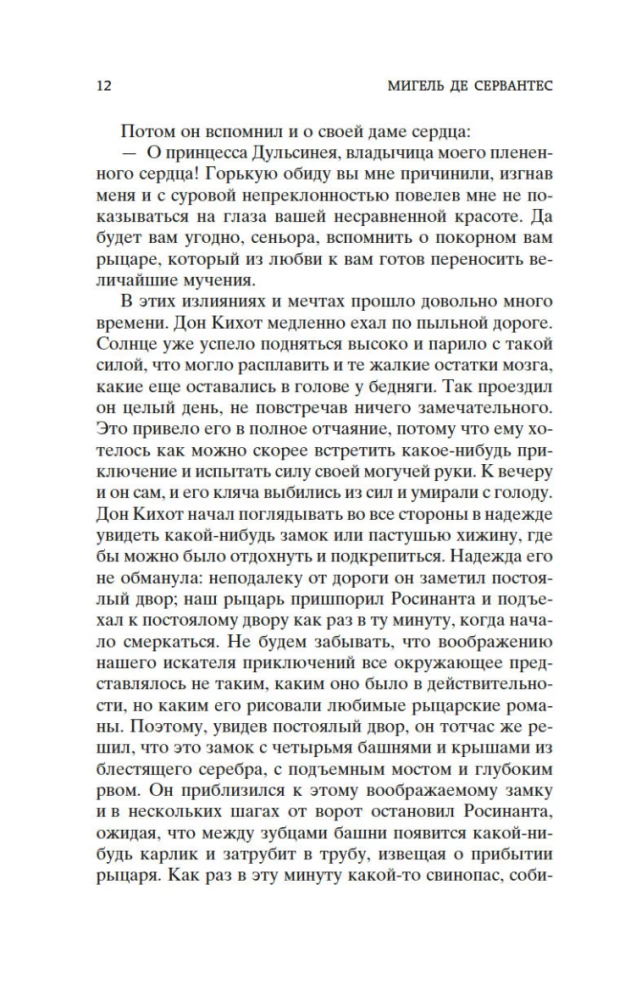 12 МИГЕЛЬ ДЕ СЕРВАНТЕС

Потом он вспомнил и о своей даме сердца:

— О принцесса Дульсинея, владычица моего плененного сердца! Горькую обиду вы мне причинили, изгнав меня и с суровой непреклонностью повелев мне не показываться на глаза вашей несравненной красоте. Да будет вам угодно, сеньора, вспомнить о покорном вам рыцаре, который из любви к вам готов переносить величайшие мучения.

В этих излияниях и мечтах прошло довольно много времени. Дон Кихот медленно ехал по пыльной дороге. Солнце уже успело подняться высоко и парило с такой силой, что могло расплавить и те жалкие остатки мозга, какие еще оставались в голове у бедняги. Так проездил он целый день, не повстречав ничего замечательного. Это привело его в полное отчаяние, потому что ему хотелось как можно скорее встретить какое-нибудь приключение и испытать силу своей могучей руки. К вечеру и он сам, и его кляча выбились из сил и умирали с голоду. Дон Кихот начал поглядывать во все стороны в надежде увидеть какой-нибудь замок или пастушью хижину, где бы можно было отдохнуть и подкрепиться. Надежда его не обманула: неподалеку от дороги он заметил постоялый двор; наш рыцарь пришпорил Росинанта и подъехал к постоялому двору как раз в ту минуту, когда начало смеркаться. Не будем забывать, что воображению нашего искателя приключений все окружающее представлялось не таким, каким оно было в действительности, но каким его рисовали любимые рыцарские романы. Поэтому, увидев постоялый двор, он тотчас же решил, что это замок с четырьмя башнями и крышами из блестящего серебра, с подъемным мостом и глубоким рвом. Он приблизился к этому воображаемому замку и в нескольких шагах от ворот остановил Росинанта, ожидая, что между зубцами башни появится какой-нибудь карлик и затрубит в трубу, извещая о прибытии рыцаря. Как раз в эту минуту какой-то свинопас, соби-